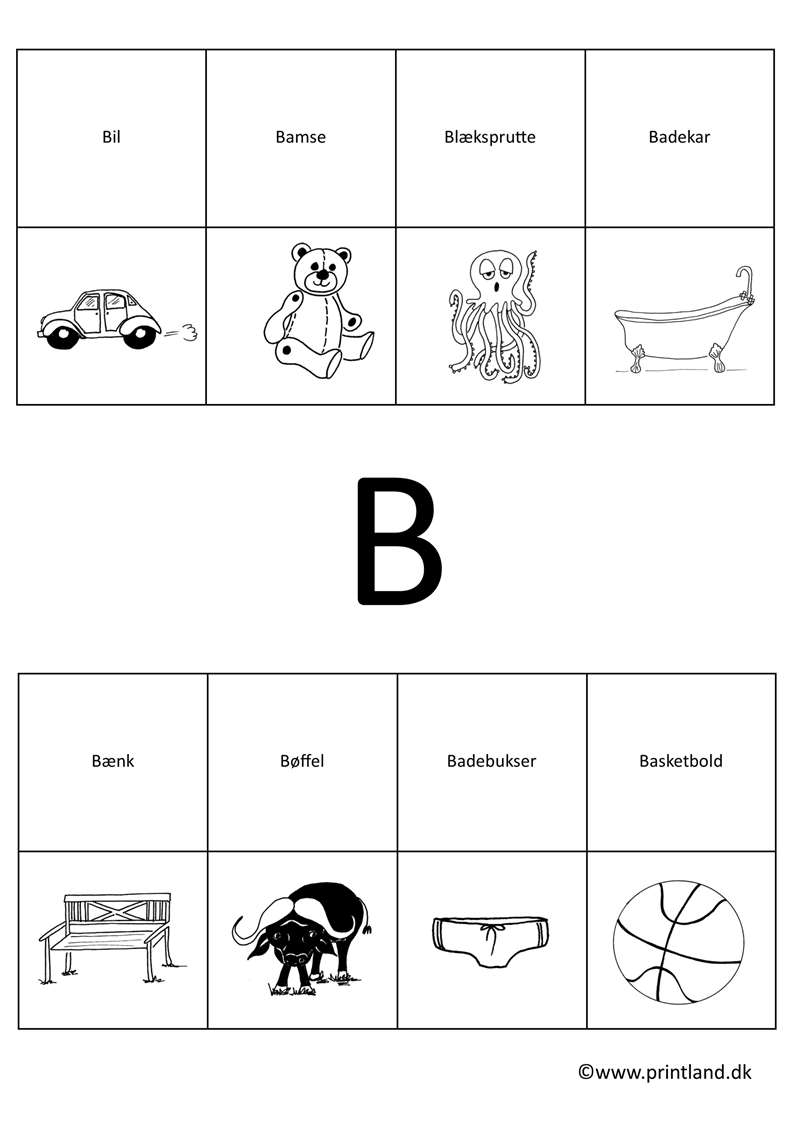 | Bil | Bamse | Blæksprutte | Badekar |
|---|---|---|---|
| | | | |

B

| Bænk | Bøffel | Badebukser | Basketbold |
|---|---|---|---|
| | | | |

©www.printland.dk